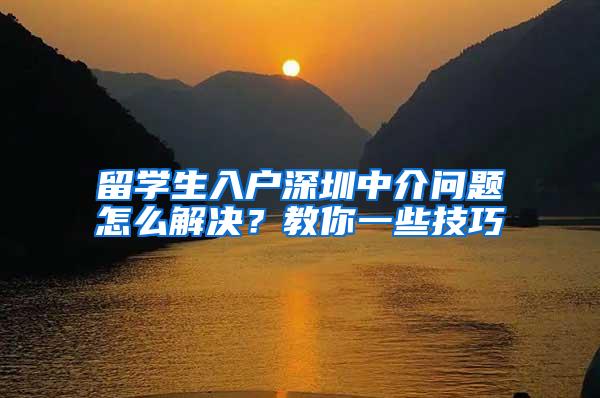 留学生入户深圳中介问题怎么解决？教你一些技巧